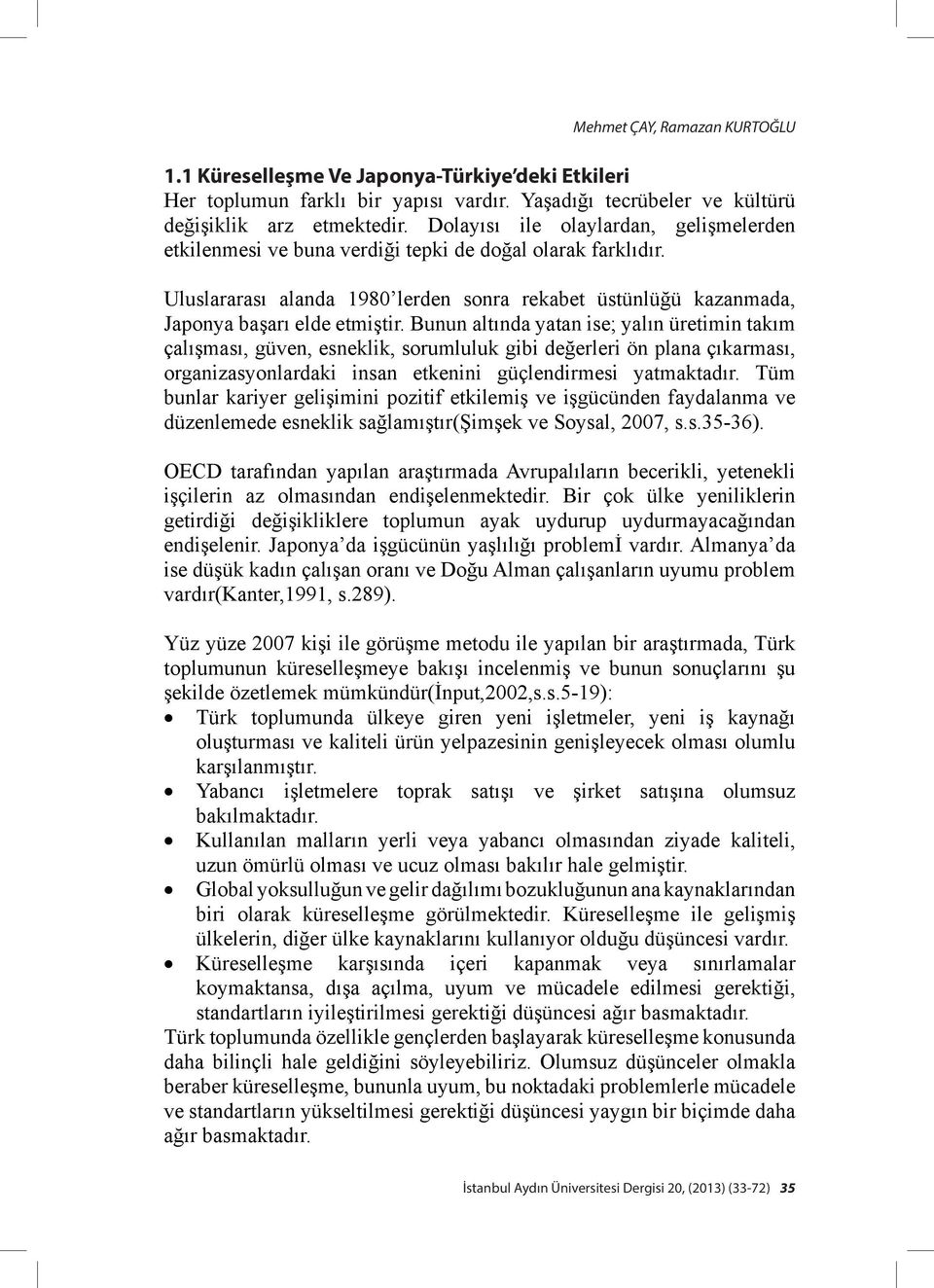 Mehmet ÇAY, Ramazan KURTOĞLU

1.1 Küreselleşme Ve Japonya-Türkiye'deki Etkileri
Her toplumun farklı bir yapısı vardır. Yaşadığı tecrübeler ve kültürü değişiklik arz etmektedir. Dolayısı ile olaylardan, gelişmelerden etkilenmesi ve buna verdiği tepki de doğal olarak farklıdır.

Uluslararası alanda 1980'lerden sonra rekabet üstünlüğü kazanmada, Japonya başarı elde etmiştir. Bunun altında yatan ise; yalın üretimin takım çalışması, güven, esneklik, sorumluluk gibi değerleri ön plana çıkarması, organizasyonlardaki insan etkenini güçlendirmesi yatmaktadır. Tüm bunlar kariyer gelişimini pozitif etkilemiş ve işgücünden faydalanma ve düzenlemede esneklik sağlamıştır(Şimşek ve Soysal, 2007, s.s.35-36).

OECD tarafından yapılan araştırmada Avrupalıların becerikli, yetenekli işçilerin az olmasından endişelenmektedir. Bir çok ülke yeniliklerin getirdiği değişikliklere toplumun ayak uydurup uydurmayacağından endişelenir. Japonya'da işgücünün yaşlılığı problemİ vardır. Almanya'da ise düşük kadın çalışan oranı ve Doğu Alman çalışanların uyumu problem vardır(Kanter,1991, s.289).

Yüz yüze 2007 kişi ile görüşme metodu ile yapılan bir araştırmada, Türk toplumunun küreselleşmeye bakışı incelenmiş ve bunun sonuçlarını şu şekilde özetlemek mümkündür(İnput,2002,s.s.5-19):
• Türk toplumunda ülkeye giren yeni işletmeler, yeni iş kaynağı oluşturması ve kaliteli ürün yelpazesinin genişleyecek olması olumlu karşılanmıştır.
• Yabancı işletmelere toprak satışı ve şirket satışına olumsuz bakılmaktadır.
• Kullanılan malların yerli veya yabancı olmasından ziyade kaliteli, uzun ömürlü olması ve ucuz olması bakılır hale gelmiştir.
• Global yoksulluğun ve gelir dağılımı bozukluğunun ana kaynaklarından biri olarak küreselleşme görülmektedir. Küreselleşme ile gelişmiş ülkelerin, diğer ülke kaynaklarını kullanıyor olduğu düşüncesi vardır.
• Küreselleşme karşısında içeri kapanmak veya sınırlamalar koymaktansa, dışa açılma, uyum ve mücadele edilmesi gerektiği, standartların iyileştirilmesi gerektiği düşüncesi ağır basmaktadır.
Türk toplumunda özellikle gençlerden başlayarak küreselleşme konusunda daha bilinçli hale geldiğini söyleyebiliriz. Olumsuz düşünceler olmakla beraber küreselleşme, bununla uyum, bu noktadaki problemlerle mücadele ve standartların yükseltilmesi gerektiği düşüncesi yaygın bir biçimde daha ağır basmaktadır.

İstanbul Aydın Üniversitesi Dergisi 20, (2013) (33-72) 35